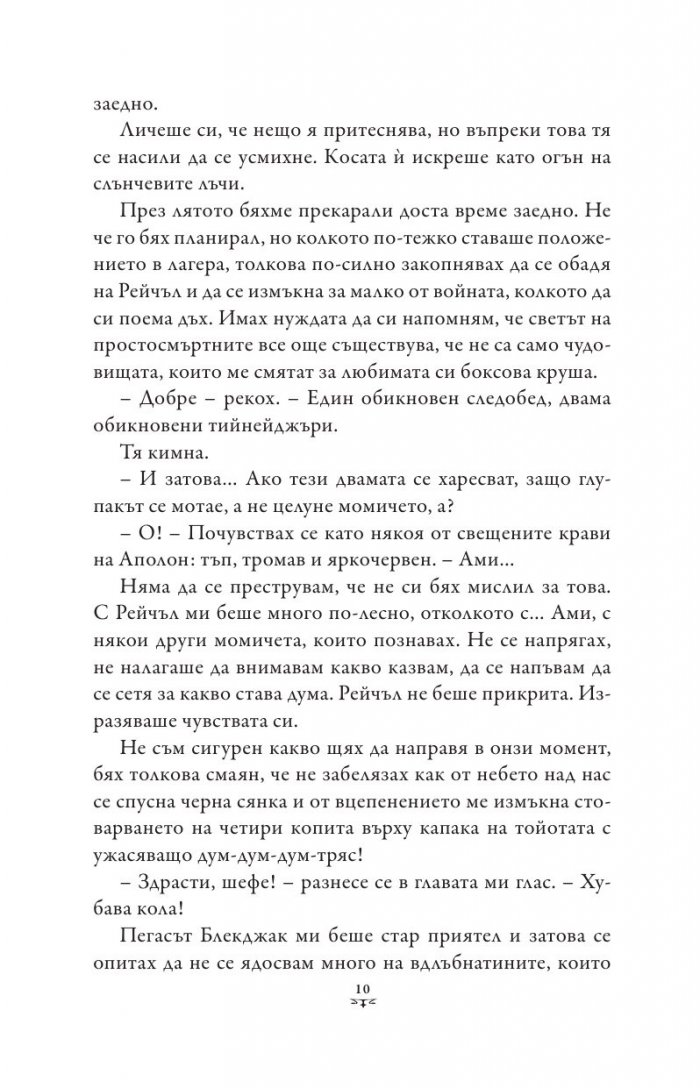 заедно.

Личеше си, че нещо я притеснява, но въпреки това тя се насили да се усмихне. Косата ѝ искреше като огън на слънчевите лъчи.

През лятото бяхме прекарали доста време заедно. Не че го бях планирал, но колкото по-тежко ставаше положението в лагера, толкова по-силно закопнявах да се обадя на Рейчъл и да се измъкна за малко от войната, колкото да си поема дъх. Имах нуждата да си напомням, че светът на простосмъртните все още съществува, че не са само чудовищата, които ме смятат за любимата си боксова круша.

– Добре – рекох. – Един обикновен следобед, двама обикновени тийнейджъри.

Тя кимна.

– И затова... Ако тези двамата се харесват, защо глупакът се мотае, а не целуне момичето, а?

– О! – Почувствах се като някоя от свещените крави на Аполон: тъп, тромав и яркочервен. – Ами...

Няма да се преструвам, че не си бях мислил за това. С Рейчъл ми беше много по-лесно, отколкото с... Ами, с някои други момичета, които познавах. Не се напрягах, не налагаше да внимавам какво казвам, да се напъвам да се сетя за какво става дума. Рейчъл не беше прикрита. Изразяваше чувствата си.

Не съм сигурен какво щях да направя в онзи момент, бях толкова смаян, че не забелязах как от небето над нас се спусна черна сянка и от вцепенението ме измъкна стоварването на четири копита върху капака на тойотата с ужасяващо дум-дум-дум-тряс!

– Здрасти, шефе! – разнесе се в главата ми глас. – Хубава кола!

Пегасът Блекджак ми беше стар приятел и затова се опитах да не се ядосвам много на вдлъбнатините, които

10